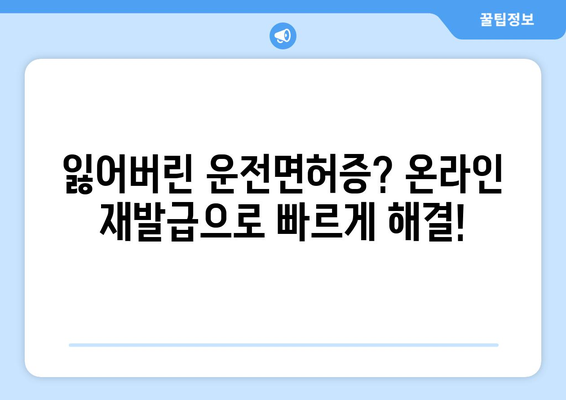 꿀팁정보

잃어버린 운전면허증? 온라인 재발급으로 빠르게 해결!